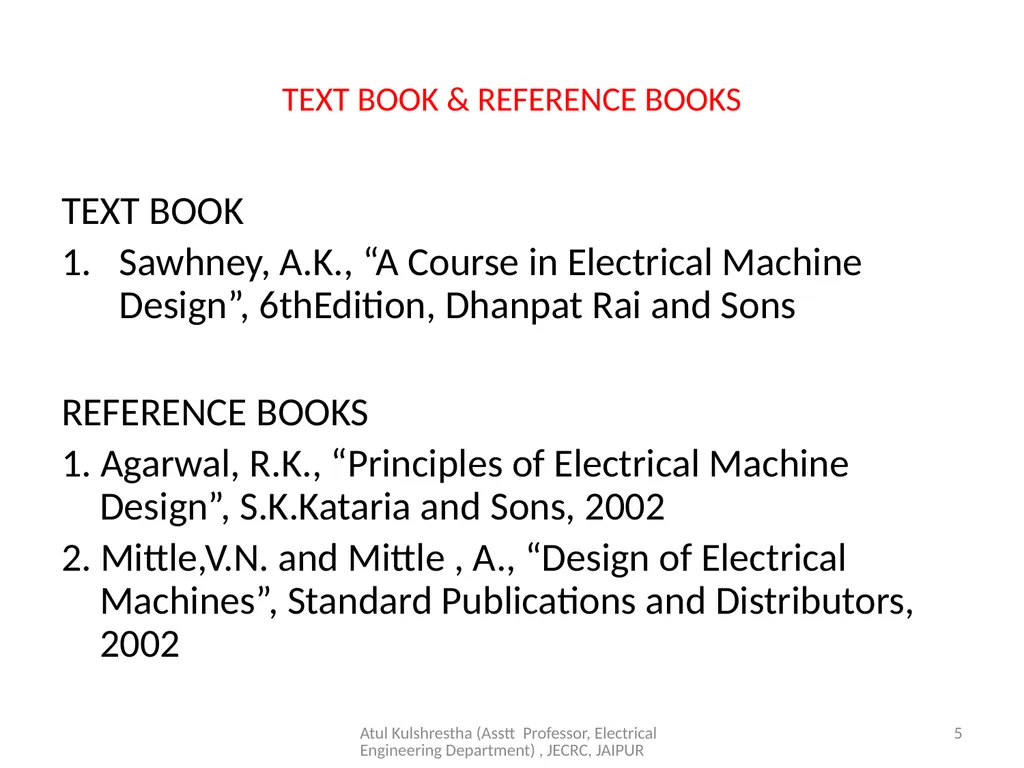 TEXT BOOK & REFERENCE BOOKS

TEXT BOOK
1. Sawhney, A.K., “A Course in Electrical Machine Design”, 6thEdition, Dhanpat Rai and Sons

REFERENCE BOOKS
1. Agarwal, R.K., “Principles of Electrical Machine Design”, S.K.Kataria and Sons, 2002
2. Mittle,V.N. and Mittle , A., “Design of Electrical Machines”, Standard Publications and Distributors, 2002

Atul Kulshrestha (Asstt Professor, Electrical Engineering Department) , JECRC, JAIPUR

5